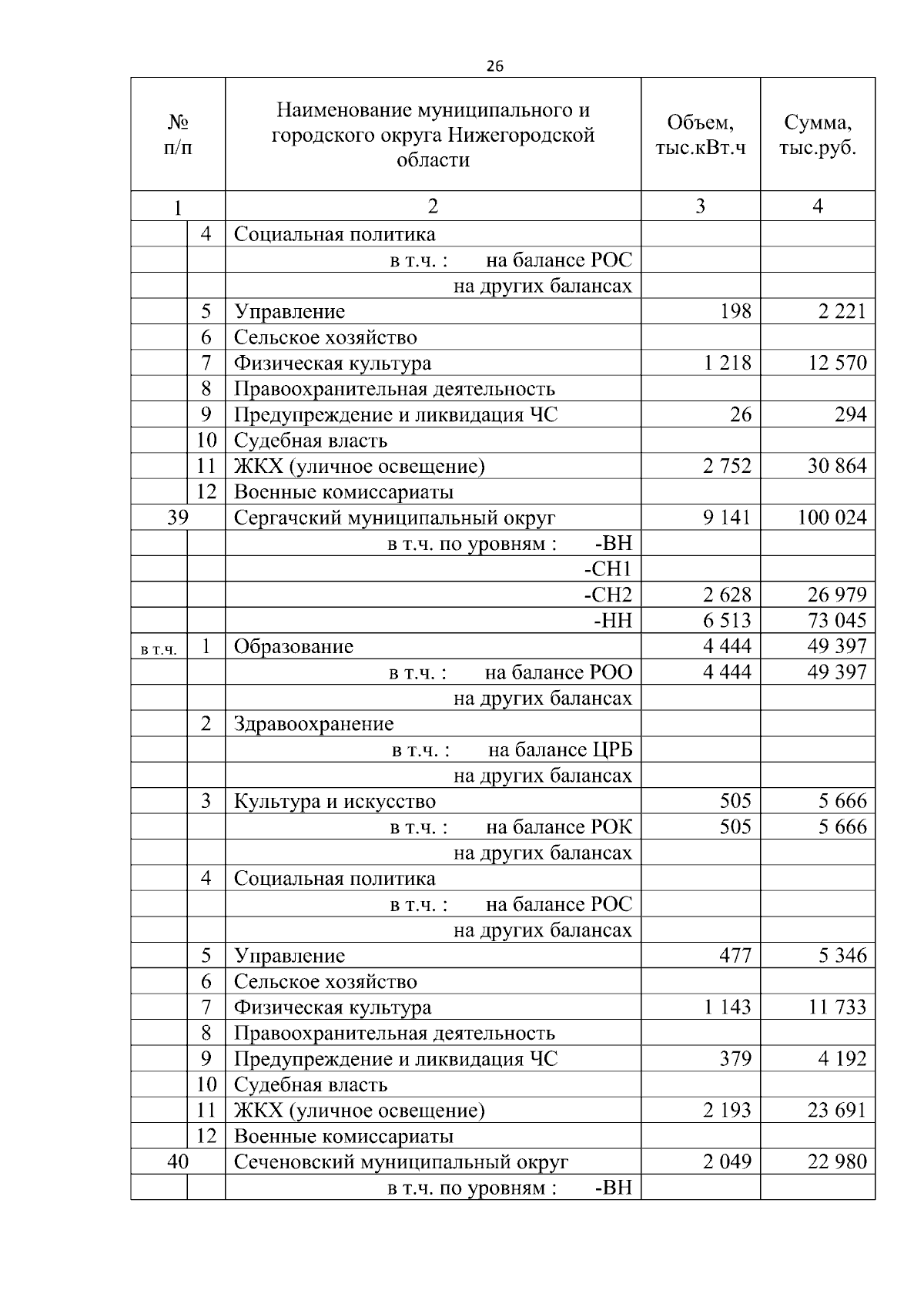 26

| № п/п | | Наименование муниципального и городского округа Нижегородской области | Объем, тыс.кВт.ч | Сумма, тыс.руб. |
|---|---|---|---|---|
| 1 | | 2 | 3 | 4 |
| | 4 | Социальная политика | | |
| | | в т.ч. : на балансе РОС | | |
| | | на других балансах | | |
| | 5 | Управление | 198 | 2 221 |
| | 6 | Сельское хозяйство | | |
| | 7 | Физическая культура | 1 218 | 12 570 |
| | 8 | Правоохранительная деятельность | | |
| | 9 | Предупреждение и ликвидация ЧС | 26 | 294 |
| | 10 | Судебная власть | | |
| | 11 | ЖКХ (уличное освещение) | 2 752 | 30 864 |
| | 12 | Военные комиссариаты | | |
| 39 | | Сергачский муниципальный округ | 9 141 | 100 024 |
| | | в т.ч. по уровням : -ВН | | |
| | | -СН1 | | |
| | | -СН2 | 2 628 | 26 979 |
| | | -НН | 6 513 | 73 045 |
| в т.ч. | 1 | Образование | 4 444 | 49 397 |
| | | в т.ч. : на балансе РОО | 4 444 | 49 397 |
| | | на других балансах | | |
| | 2 | Здравоохранение | | |
| | | в т.ч. : на балансе ЦРБ | | |
| | | на других балансах | | |
| | 3 | Культура и искусство | 505 | 5 666 |
| | | в т.ч. : на балансе РОК | 505 | 5 666 |
| | | на других балансах | | |
| | 4 | Социальная политика | | |
| | | в т.ч. : на балансе РОС | | |
| | | на других балансах | | |
| | 5 | Управление | 477 | 5 346 |
| | 6 | Сельское хозяйство | | |
| | 7 | Физическая культура | 1 143 | 11 733 |
| | 8 | Правоохранительная деятельность | | |
| | 9 | Предупреждение и ликвидация ЧС | 379 | 4 192 |
| | 10 | Судебная власть | | |
| | 11 | ЖКХ (уличное освещение) | 2 193 | 23 691 |
| | 12 | Военные комиссариаты | | |
| 40 | | Сеченовский муниципальный округ | 2 049 | 22 980 |
| | | в т.ч. по уровням : -ВН | | |